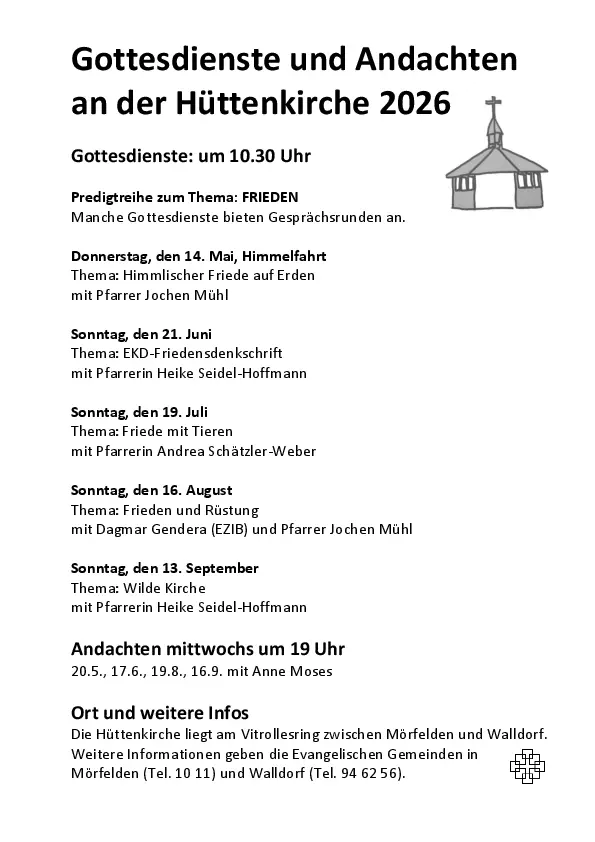 Gottesdienste und Andachten an der Hüttenkirche 2026

Gottesdienste: um 10.30 Uhr

Predigtreihe zum Thema: FRIEDEN
Manche Gottesdienste bieten Gesprächsrunden an.

Donnerstag, den 14. Mai, Himmelfahrt
Thema: Himmlischer Friede auf Erden
mit Pfarrer Jochen Mühl

Sonntag, den 21. Juni
Thema: EKD-Friedensdenkschrift
mit Pfarrerin Heike Seidel-Hoffmann

Sonntag, den 19. Juli
Thema: Friede mit Tieren
mit Pfarrerin Andrea Schätzler-Weber

Sonntag, den 16. August
Thema: Frieden und Rüstung
mit Dagmar Gendera (EZIB) und Pfarrer Jochen Mühl

Sonntag, den 13. September
Thema: Wilde Kirche
mit Pfarrerin Heike Seidel-Hoffmann

Andachten mittwochs um 19 Uhr
20.5., 17.6., 19.8., 16.9. mit Anne Moses

Ort und weitere Infos
Die Hüttenkirche liegt am Vitrollesring zwischen Mörfelden und Walldorf. Weitere Informationen geben die Evangelischen Gemeinden in Mörfelden (Tel. 10 11) und Walldorf (Tel. 94 62 56).